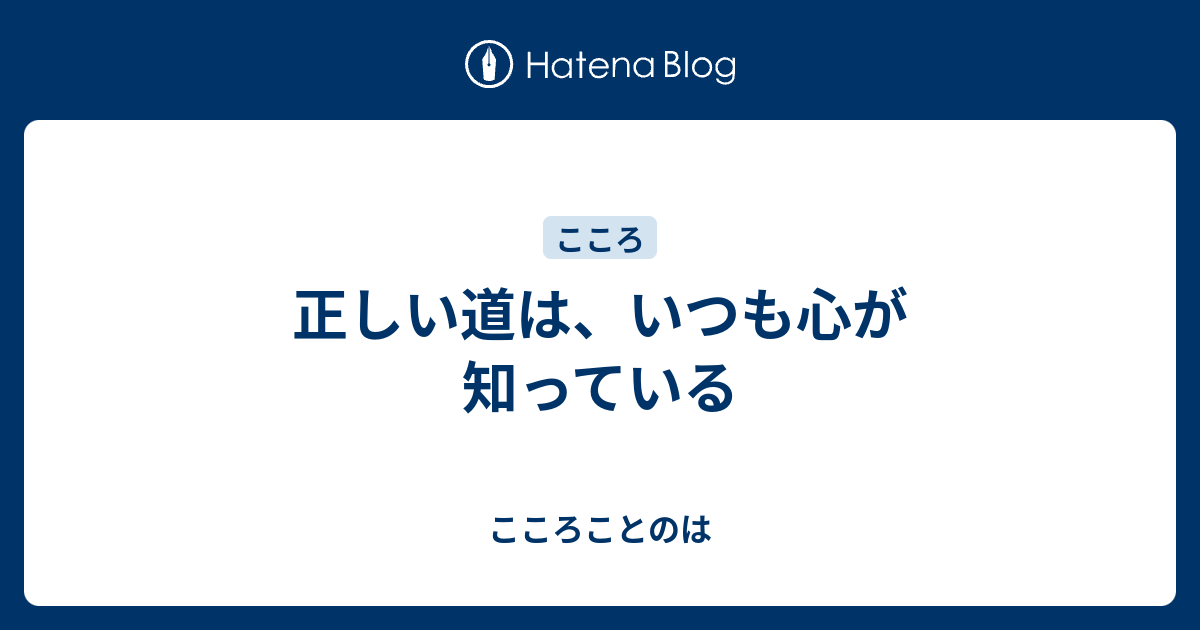 Hatena Blog

こころ

正しい道は、いつも心が知っている

こころことのは